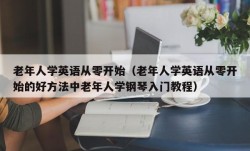 老年人学英语从零开始（老年人学英语从零开始的好方法中老年人学钢琴入门教程）